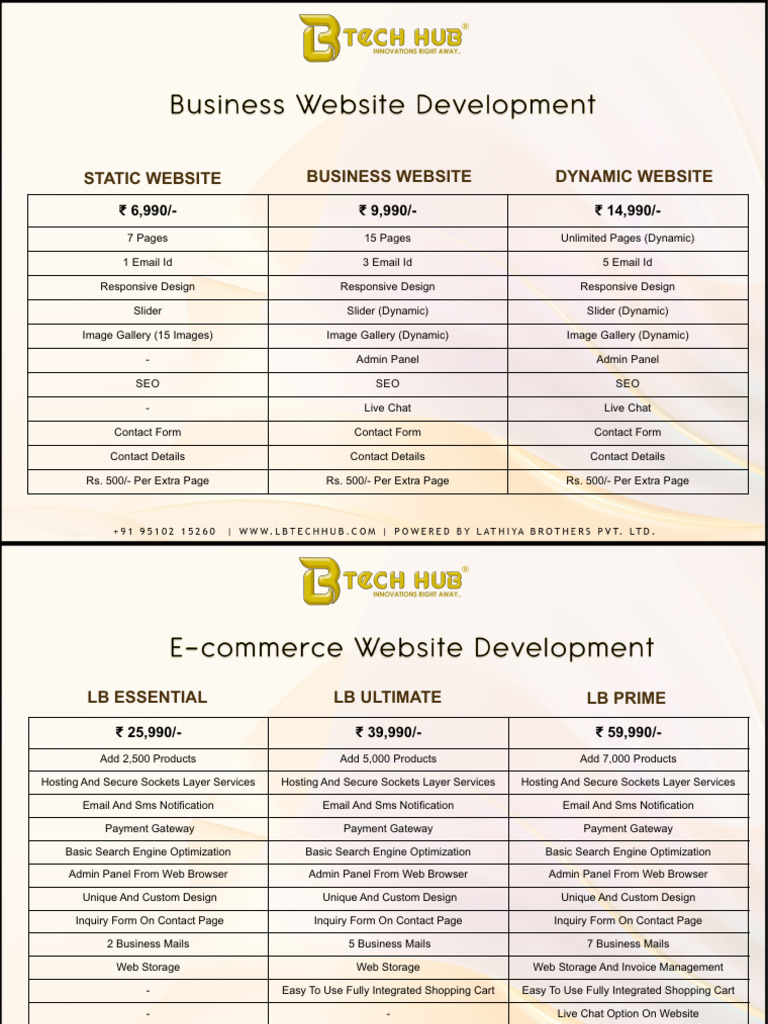 LB TECH HUB®
INNOVATIONS RIGHT AWAY..

Business Website Development

| STATIC WEBSITE | BUSINESS WEBSITE | DYNAMIC WEBSITE |
|---|---|---|
| ₹ 6,990/- | ₹ 9,990/- | ₹ 14,990/- |
| 7 Pages | 15 Pages | Unlimited Pages (Dynamic) |
| 1 Email Id | 3 Email Id | 5 Email Id |
| Responsive Design | Responsive Design | Responsive Design |
| Slider | Slider (Dynamic) | Slider (Dynamic) |
| Image Gallery (15 Images) | Image Gallery (Dynamic) | Image Gallery (Dynamic) |
| - | Admin Panel | Admin Panel |
| SEO | SEO | SEO |
| - | Live Chat | Live Chat |
| Contact Form | Contact Form | Contact Form |
| Contact Details | Contact Details | Contact Details |
| Rs. 500/- Per Extra Page | Rs. 500/- Per Extra Page | Rs. 500/- Per Extra Page |

+91 95102 15260 | WWW.LBTECHHUB.COM | POWERED BY LATHIYA BROTHERS PVT. LTD.

LB TECH HUB®
INNOVATIONS RIGHT AWAY..

E-commerce Website Development

| LB ESSENTIAL | LB ULTIMATE | LB PRIME |
|---|---|---|
| ₹ 25,990/- | ₹ 39,990/- | ₹ 59,990/- |
| Add 2,500 Products | Add 5,000 Products | Add 7,000 Products |
| Hosting And Secure Sockets Layer Services | Hosting And Secure Sockets Layer Services | Hosting And Secure Sockets Layer Services |
| Email And Sms Notification | Email And Sms Notification | Email And Sms Notification |
| Payment Gateway | Payment Gateway | Payment Gateway |
| Basic Search Engine Optimization | Basic Search Engine Optimization | Basic Search Engine Optimization |
| Admin Panel From Web Browser | Admin Panel From Web Browser | Admin Panel From Web Browser |
| Unique And Custom Design | Unique And Custom Design | Unique And Custom Design |
| Inquiry Form On Contact Page | Inquiry Form On Contact Page | Inquiry Form On Contact Page |
| 2 Business Mails | 5 Business Mails | 7 Business Mails |
| Web Storage | Web Storage | Web Storage And Invoice Management |
| - | Easy To Use Fully Integrated Shopping Cart | Easy To Use Fully Integrated Shopping Cart |
| - | - | Live Chat Option On Website |